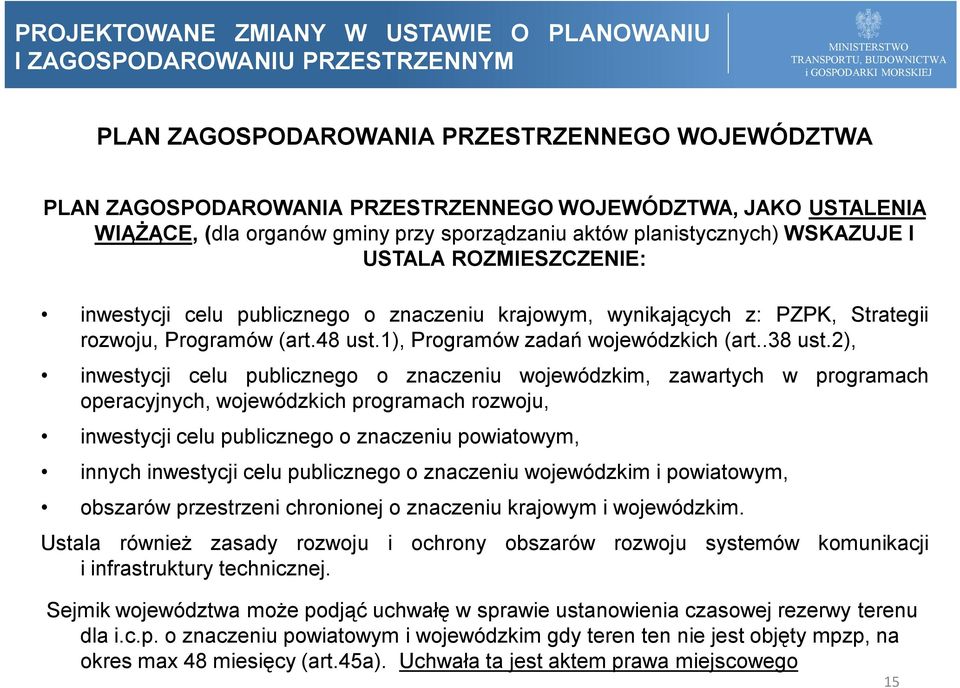 PROJEKTOWANE ZMIANY W USTAWIE O PLANOWANIU I ZAGOSPODAROWANIU PRZESTRZENNYM

MINISTERSTWO TRANSPORTU, BUDOWNICTWA i GOSPODARKI MORSKIEJ

PLAN ZAGOSPODAROWANIA PRZESTRZENNEGO WOJEWÓDZTWA

PLAN ZAGOSPODAROWANIA PRZESTRZENNEGO WOJEWÓDZTWA, JAKO USTALENIA WIĄŻĄCE, (dla organów gminy przy sporządzaniu aktów planistycznych) WSKAZUJE I USTALA ROZMIESZCZENIE:

• inwestycji celu publicznego o znaczeniu krajowym, wynikających z: PZPK, Strategii rozwoju, Programów (art.48 ust.1), Programów zadań wojewódzkich (art..38 ust.2),

• inwestycji celu publicznego o znaczeniu wojewódzkim, zawartych w programach operacyjnych, wojewódzkich programach rozwoju,

• inwestycji celu publicznego o znaczeniu powiatowym,

• innych inwestycji celu publicznego o znaczeniu wojewódzkim i powiatowym,

• obszarów przestrzeni chronionej o znaczeniu krajowym i wojewódzkim.

Ustala również zasady rozwoju i ochrony obszarów rozwoju systemów komunikacji i infrastruktury technicznej.

Sejmik województwa może podjąć uchwałę w sprawie ustanowienia czasowej rezerwy terenu dla i.c.p. o znaczeniu powiatowym i wojewódzkim gdy teren ten nie jest objęty mpzp, na okres max 48 miesięcy (art.45a). Uchwała ta jest aktem prawa miejscowego

15